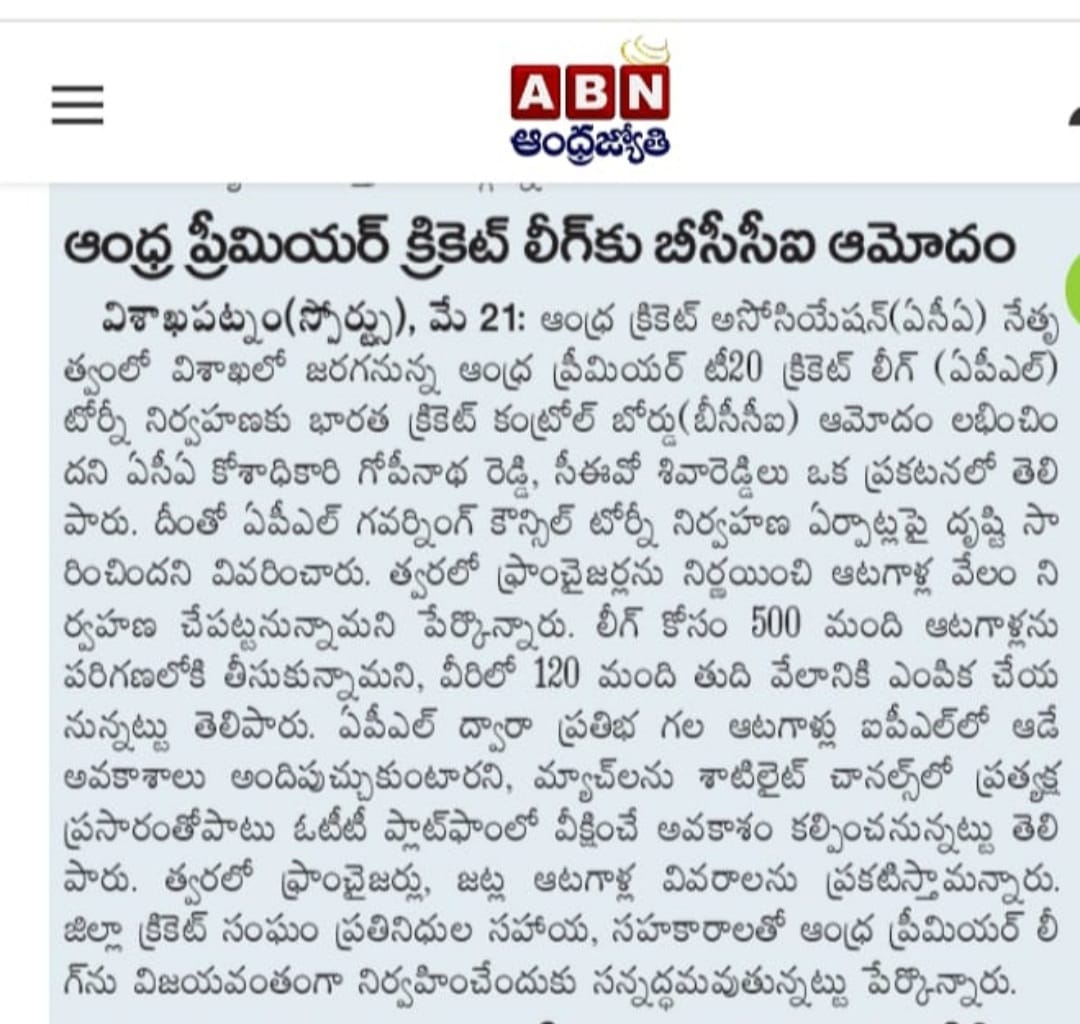 ABN
ఆంధ్రజ్యోతి

ఆంధ్ర ప్రీమియర్ క్రికెట్ లీగ్‌కు బీసీసీఐ ఆమోదం

విశాఖపట్నం(స్పోర్ట్సు), మే 21: ఆంధ్ర క్రికెట్ అసోసియేషన్(ఏసీఏ) నేతృత్వంలో విశాఖలో జరగనున్న ఆంధ్ర ప్రీమియర్ టీ20 క్రికెట్ లీగ్ (ఏపీఎల్) టోర్నీ నిర్వహణకు భారత క్రికెట్ కంట్రోల్ బోర్డు(బీసీసీఐ) ఆమోదం లభించిందని ఏసీఏ కోశాధికారి గోపీనాథ రెడ్డి, సీఈవో శివారెడ్డిలు ఒక ప్రకటనలో తెలిపారు. దీంతో ఏపీఎల్ గవర్నింగ్ కౌన్సిల్ టోర్నీ నిర్వహణ ఏర్పాట్లపై దృష్టి సారించిందని వివరించారు. త్వరలో ఫ్రాంచైజర్లను నిర్ణయించి ఆటగాళ్ల వేలం నిర్వహణ చేపట్టనున్నామని పేర్కొన్నారు. లీగ్ కోసం 500 మంది ఆటగాళ్లను పరిగణలోకి తీసుకున్నామని, వీరిలో 120 మంది తుది వేలానికి ఎంపిక చేయనున్నట్టు తెలిపారు. ఏపీఎల్ ద్వారా ప్రతిభ గల ఆటగాళ్లు ఐపీఎల్‌లో ఆడే అవకాశాలు అందిపుచ్చుకుంటారని, మ్యాచ్‌లను శాటిలైట్ చానల్స్‌లో ప్రత్యక్ష ప్రసారంతోపాటు ఓటీటీ ప్లాట్‌ఫాంలో వీక్షించే అవకాశం కల్పించనున్నట్టు తెలిపారు. త్వరలో ఫ్రాంచైజర్లు, జట్ల ఆటగాళ్ల వివరాలను ప్రకటిస్తామన్నారు. జిల్లా క్రికెట్ సంఘం ప్రతినిధుల సహాయ, సహకారాలతో ఆంధ్ర ప్రీమియర్ లీగ్‌ను విజయవంతంగా నిర్వహించేందుకు సన్నద్ధమవుతున్నట్టు పేర్కొన్నారు.